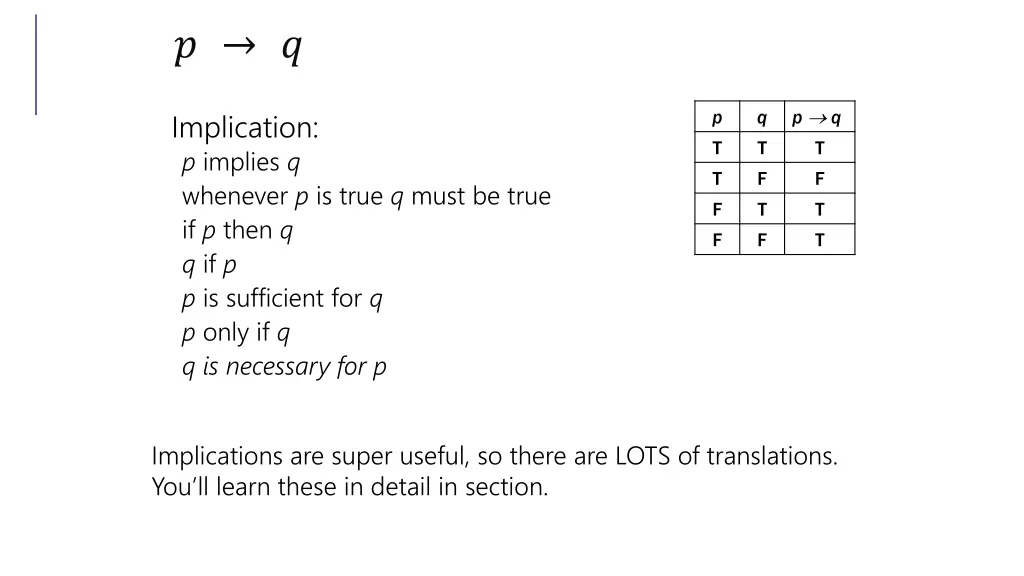 $p \rightarrow q$

Implication:
p implies q
whenever p is true q must be true
if p then q
q if p
p is sufficient for q
p only if q
q is necessary for p

| p | q | $p \rightarrow q$ |
|---|---|---|
| T | T | T |
| T | F | F |
| F | T | T |
| F | F | T |

Implications are super useful, so there are LOTS of translations.
You'll learn these in detail in section.